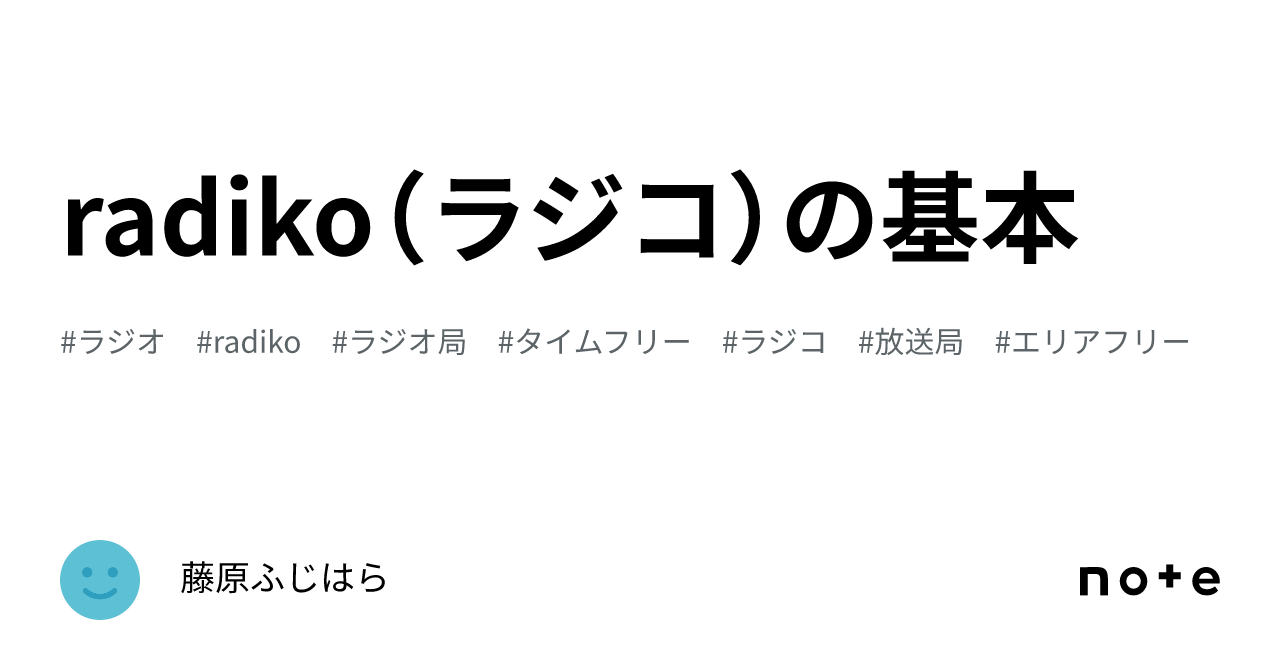 radiko（ラジコ）の基本

#ラジオ　#radiko　#ラジオ局　#タイムフリー　#ラジコ　#放送局　#エリアフリー

藤原ふじはら

note